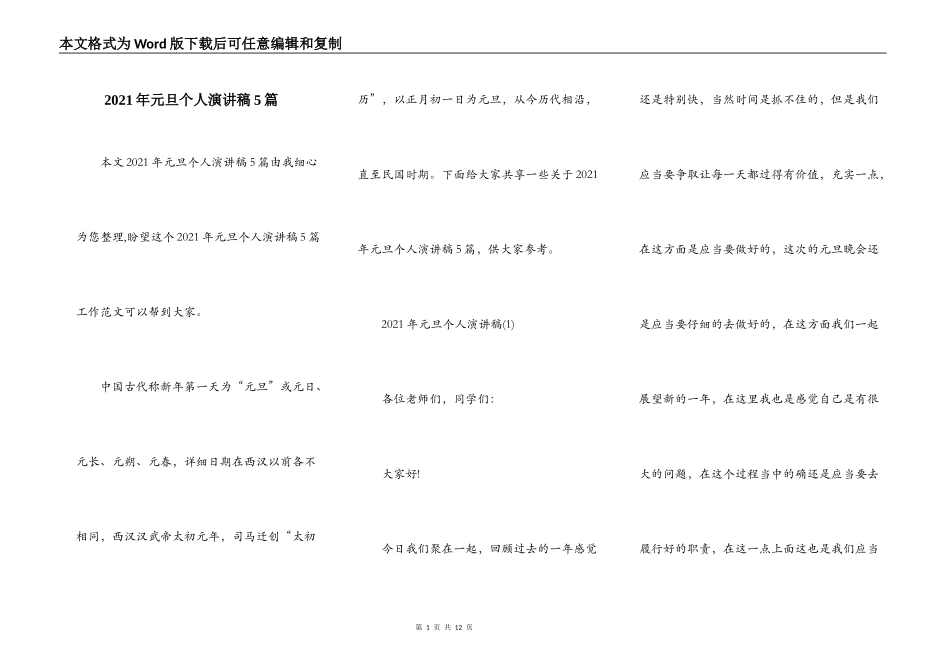 本文格式为Word版下载后可任意编辑和复制

2021年元旦个人演讲稿5篇

本文2021年元旦个人演讲稿5篇由我细心为您整理,盼望这个2021年元旦个人演讲稿5篇工作范文可以帮到大家。

中国古代称新年第一天为“元旦”或元日、元长、元朔、元春，详细日期在西汉以前各不相同，西汉汉武帝太初元年，司马迁创“太初历”，以正月初一日为元旦，从今历代相沿，直至民国时期。下面给大家共享一些关于2021年元旦个人演讲稿5篇，供大家参考。

2021年元旦个人演讲稿(1)

各位老师们，同学们:

大家好!

今日我们聚在一起，回顾过去的一年感觉还是特别快，当然时间是抓不住的，但是我们应当要争取让每一天都过得有价值，充实一点，在这方面是应当要做好的，这次的元旦晚会还是应当要仔细的去做好的，在这方面我们一起展望新的一年，在这里我也是感觉自己是有很大的问题，在这个过程当中的确还是应当要去履行好的职责，在这一点上面这也是我们应当

第 1 页 共 12 页